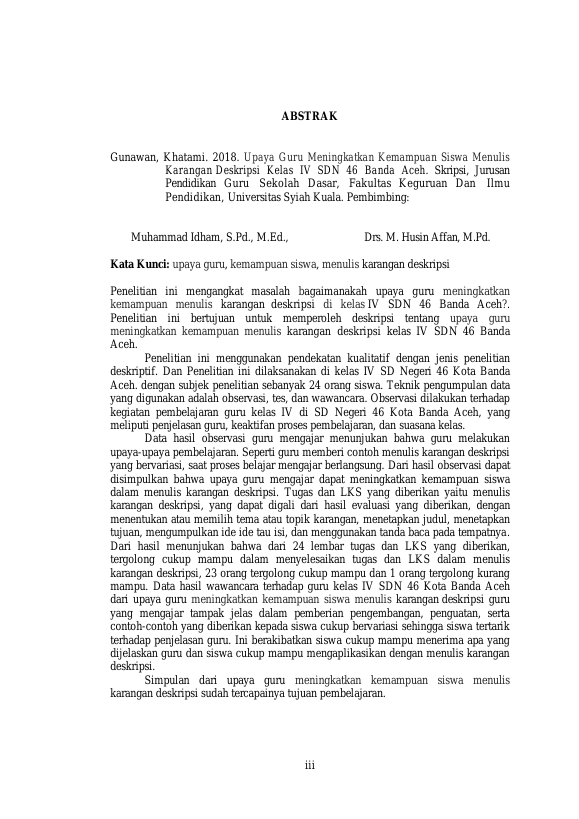 ABSTRAK

Gunawan, Khatami. 2018. Upaya Guru Meningkatkan Kemampuan Siswa Menulis Karangan Deskripsi Kelas IV SDN 46 Banda Aceh. Skripsi, Jurusan Pendidikan Guru Sekolah Dasar, Fakultas Keguruan Dan Ilmu Pendidikan, Universitas Syiah Kuala. Pembimbing:

Muhammad Idham, S.Pd., M.Ed., Drs. M. Husin Affan, M.Pd.

Kata Kunci: upaya guru, kemampuan siswa, menulis karangan deskripsi

Penelitian ini mengangkat masalah bagaimanakah upaya guru meningkatkan kemampuan menulis karangan deskripsi di kelas IV SDN 46 Banda Aceh?. Penelitian ini bertujuan untuk memperoleh deskripsi tentang upaya guru meningkatkan kemampuan menulis karangan deskripsi kelas IV SDN 46 Banda Aceh.

Penelitian ini menggunakan pendekatan kualitatif dengan jenis penelitian deskriptif. Dan Penelitian ini dilaksanakan di kelas IV SD Negeri 46 Kota Banda Aceh. dengan subjek penelitian sebanyak 24 orang siswa. Teknik pengumpulan data yang digunakan adalah observasi, tes, dan wawancara. Observasi dilakukan terhadap kegiatan pembelajaran guru kelas IV di SD Negeri 46 Kota Banda Aceh, yang meliputi penjelasan guru, keaktifan proses pembelajaran, dan suasana kelas.

Data hasil observasi guru mengajar menunjukan bahwa guru melakukan upaya-upaya pembelajaran. Seperti guru memberi contoh menulis karangan deskripsi yang bervariasi, saat proses belajar mengajar berlangsung. Dari hasil observasi dapat disimpulkan bahwa upaya guru mengajar dapat meningkatkan kemampuan siswa dalam menulis karangan deskripsi. Tugas dan LKS yang diberikan yaitu menulis karangan deskripsi, yang dapat digali dari hasil evaluasi yang diberikan, dengan menentukan atau memilih tema atau topik karangan, menetapkan judul, menetapkan tujuan, mengumpulkan ide ide tau isi, dan menggunakan tanda baca pada tempatnya. Dari hasil menunjukan bahwa dari 24 lembar tugas dan LKS yang diberikan, tergolong cukup mampu dalam menyelesaikan tugas dan LKS dalam menulis karangan deskripsi, 23 orang tergolong cukup mampu dan 1 orang tergolong kurang mampu. Data hasil wawancara terhadap guru kelas IV SDN 46 Kota Banda Aceh dari upaya guru meningkatkan kemampuan siswa menulis karangan deskripsi guru yang mengajar tampak jelas dalam pemberian pengembangan, penguatan, serta contoh-contoh yang diberikan kepada siswa cukup bervariasi sehingga siswa tertarik terhadap penjelasan guru. Ini berakibatkan siswa cukup mampu menerima apa yang dijelaskan guru dan siswa cukup mampu mengaplikasikan dengan menulis karangan deskripsi.

Simpulan dari upaya guru meningkatkan kemampuan siswa menulis karangan deskripsi sudah tercapainya tujuan pembelajaran.

iii